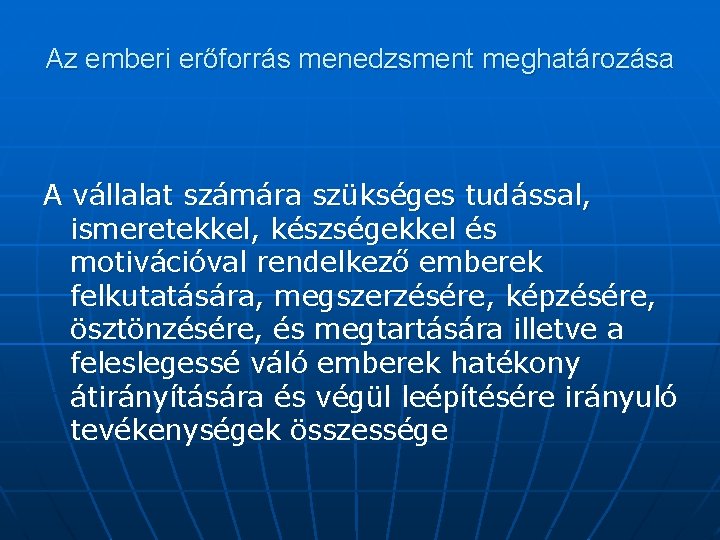 Az emberi erőforrás menedzsment meghatározása

A vállalat számára szükséges tudással, ismeretekkel, készségekkel és motivációval rendelkező emberek felkutatására, megszerzésére, képzésére, ösztönzésére, és megtartására illetve a feleslegessé váló emberek hatékony átirányítására és végül leépítésére irányuló tevékenységek összessége